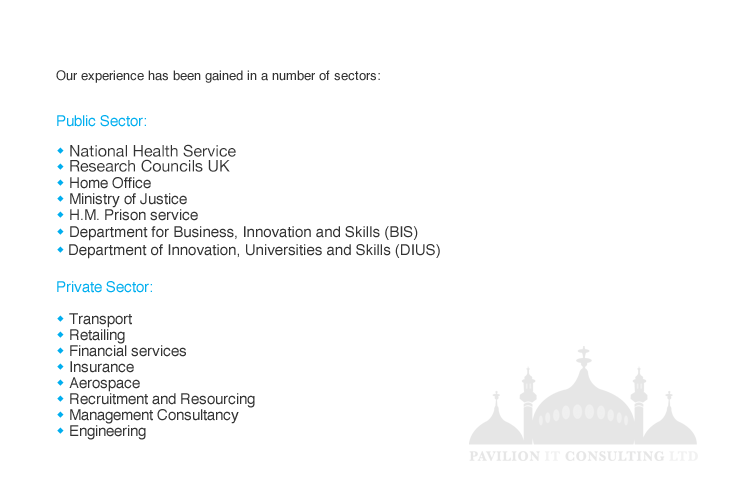 Our experience has been gained in a number of sectors:

Public Sector:

- National Health Service
- Research Councils UK
- Home Office
- Ministry of Justice
- H.M. Prison service
- Department for Business, Innovation and Skills (BIS)
- Department of Innovation, Universities and Skills (DIUS)

Private Sector:

- Transport
- Retailing
- Financial services
- Insurance
- Aerospace
- Recruitment and Resourcing
- Management Consultancy
- Engineering

PAVILION IT CONSULTING LTD